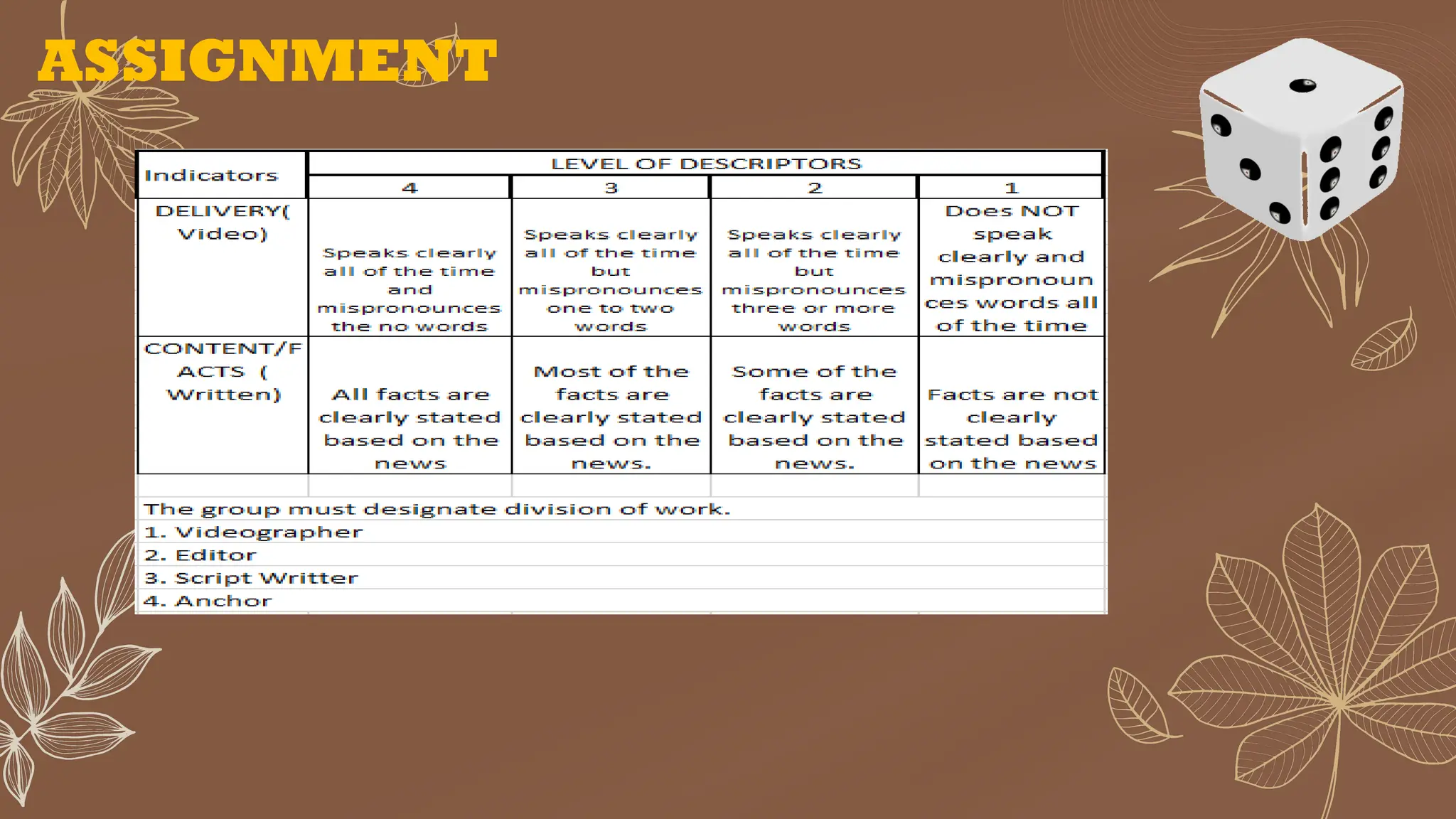 ASSIGNMENT

| Indicators | LEVEL OF DESCRIPTORS | | | |
|---|---|---|---|---|
| | 4 | 3 | 2 | 1 |
| DELIVERY( Video) | Speaks clearly all of the time and mispronounces the no words | Speaks clearly all of the time but mispronounces one to two words | Speaks clearly all of the time but mispronounces three or more words | Does NOT speak clearly and mispronounces words all of the time |
| CONTENT/FACTS ( Written) | All facts are clearly stated based on the news | Most of the facts are clearly stated based on the news. | Some of the facts are clearly stated based on the news. | Facts are not clearly stated based on the news |

The group must designate division of work.
1. Videographer
2. Editor
3. Script Writter
4. Anchor